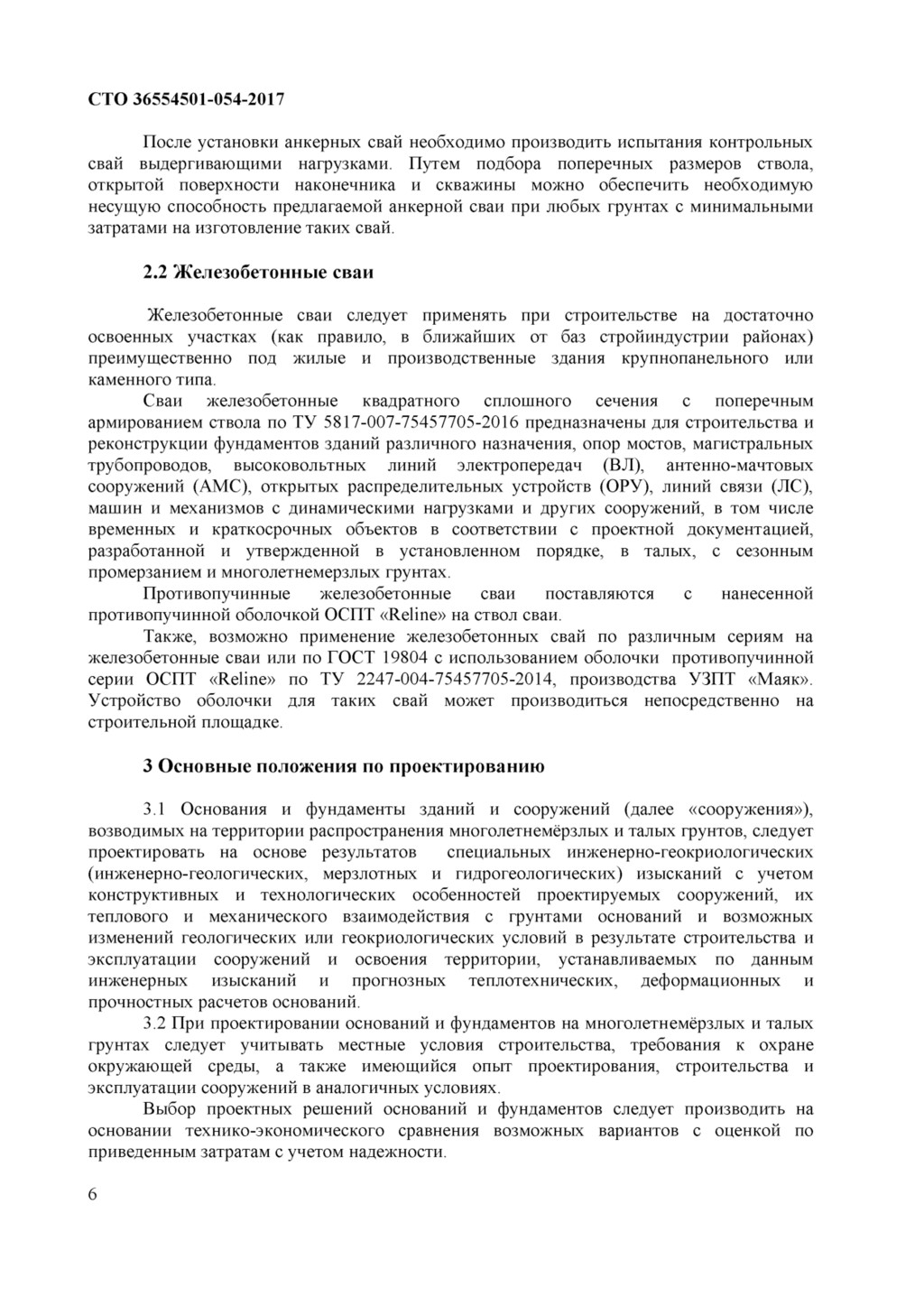 СТО 36554501-054-2017

После установки анкерных свай необходимо производить испытания контрольных свай выдергивающими нагрузками. Путем подбора поперечных размеров ствола, открытой поверхности наконечника и скважины можно обеспечить необходимую несущую способность предлагаемой анкерной сваи при любых грунтах с минимальными затратами на изготовление таких свай.

2.2 Железобетонные сваи

Железобетонные сваи следует применять при строительстве на достаточно освоенных участках (как правило, в ближайших от баз стройиндустрии районах) преимущественно под жилые и производственные здания крупнопанельного или каменного типа.

Сваи железобетонные квадратного сплошного сечения с поперечным армированием ствола по ТУ 5817-007-75457705-2016 предназначены для строительства и реконструкции фундаментов зданий различного назначения, опор мостов, магистральных трубопроводов, высоковольтных линий электропередач (ВЛ), антенно-мачтовых сооружений (АМС), открытых распределительных устройств (ОРУ), линий связи (ЛС), машин и механизмов с динамическими нагрузками и других сооружений, в том числе временных и краткосрочных объектов в соответствии с проектной документацией, разработанной и утвержденной в установленном порядке, в талых, с сезонным промерзанием и многолетнемерзлых грунтах.

Противопучинные железобетонные сваи поставляются с нанесенной противопучинной оболочкой ОСПТ «Reline» на ствол сваи.

Также, возможно применение железобетонных свай по различным сериям на железобетонные сваи или по ГОСТ 19804 с использованием оболочки противопучинной серии ОСПТ «Reline» по ТУ 2247-004-75457705-2014, производства УЗПТ «Маяк». Устройство оболочки для таких свай может производиться непосредственно на строительной площадке.

3 Основные положения по проектированию

3.1 Основания и фундаменты зданий и сооружений (далее «сооружения»), возводимых на территории распространения многолетнемёрзлых и талых грунтов, следует проектировать на основе результатов специальных инженерно-геокриологических (инженерно-геологических, мерзлотных и гидрогеологических) изысканий с учетом конструктивных и технологических особенностей проектируемых сооружений, их теплового и механического взаимодействия с грунтами оснований и возможных изменений геологических или геокриологических условий в результате строительства и эксплуатации сооружений и освоения территории, устанавливаемых по данным инженерных изысканий и прогнозных теплотехнических, деформационных и прочностных расчетов оснований.

3.2 При проектировании оснований и фундаментов на многолетнемёрзлых и талых грунтах следует учитывать местные условия строительства, требования к охране окружающей среды, а также имеющийся опыт проектирования, строительства и эксплуатации сооружений в аналогичных условиях.

Выбор проектных решений оснований и фундаментов следует производить на основании технико-экономического сравнения возможных вариантов с оценкой по приведенным затратам с учетом надежности.

6